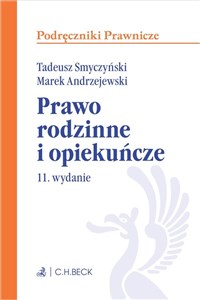 Podręczniki Prawnicze

Tadeusz Smyczyński
Marek Andrzejewski

Prawo rodzinne i opiekuńcze

11. wydanie

C.H.BECK